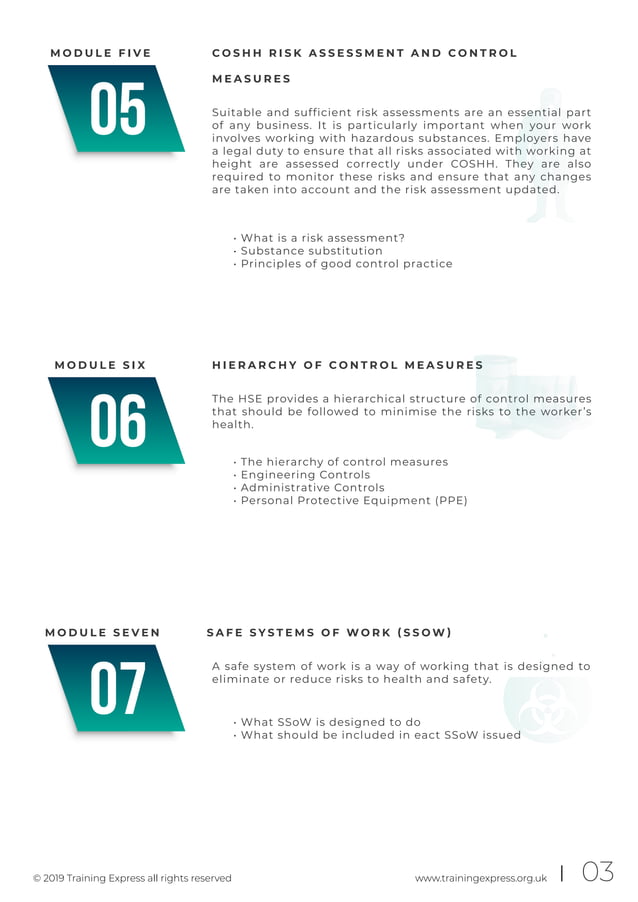 MODULE FIVE

05

COSHH RISK ASSESSMENT AND CONTROL MEASURES

Suitable and sufficient risk assessments are an essential part of any business. It is particularly important when your work involves working with hazardous substances. Employers have a legal duty to ensure that all risks associated with working at height are assessed correctly under COSHH. They are also required to monitor these risks and ensure that any changes are taken into account and the risk assessment updated.

• What is a risk assessment?
• Substance substitution
• Principles of good control practice

MODULE SIX

06

HIERARCHY OF CONTROL MEASURES

The HSE provides a hierarchical structure of control measures that should be followed to minimise the risks to the worker's health.

• The hierarchy of control measures
• Engineering Controls
• Administrative Controls
• Personal Protective Equipment (PPE)

MODULE SEVEN

07

SAFE SYSTEMS OF WORK (SSOW)

A safe system of work is a way of working that is designed to eliminate or reduce risks to health and safety.

• What SSoW is designed to do
• What should be included in eact SSoW issued

© 2019 Training Express all rights reserved

www.trainingexpress.org.uk | 03